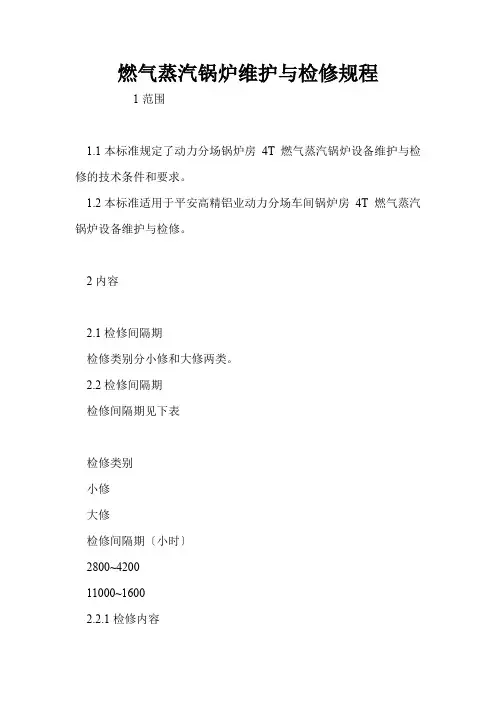 燃气蒸汽锅炉维护与检修规程

1 范围

1.1 本标准规定了动力分场锅炉房 4T 燃气蒸汽锅炉设备维护与检修的技术条件和要求。

1.2 本标准适用于平安高精铝业动力分场车间锅炉房 4T 燃气蒸汽锅炉设备维护与检修。

2 内容

2.1 检修间隔期

检修类别分小修和大修两类。

2.2 检修间隔期

检修间隔期见下表

检修类别

小修

大修

检修间隔期〔小时〕

2800~4200

11000~1600

2.2.1 检修内容